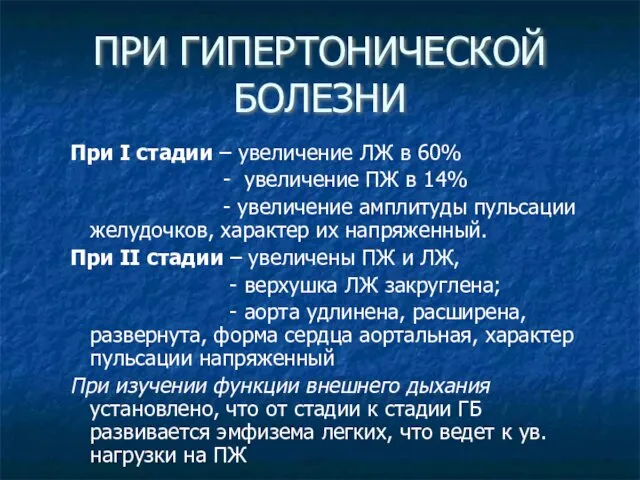 ПРИ ГИПЕРТОНИЧЕСКОЙ БОЛЕЗНИ

При I стадии – увеличение ЛЖ в 60%
- увеличение ПЖ в 14%
- увеличение амплитуды пульсации желудочков, характер их напряженный.

При II стадии – увеличены ПЖ и ЛЖ,
- верхушка ЛЖ закруглена;
- аорта удлинена, расширена, развернута, форма сердца аортальная, характер пульсации напряженный

При изучении функции внешнего дыхания установлено, что от стадии к стадии ГБ развивается эмфизема легких, что ведет к ув. нагрузки на ПЖ